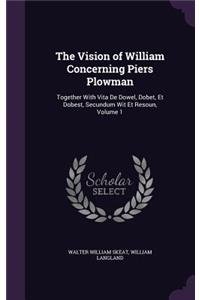 The Vision of William Concerning Piers Plowman

Together With Vita De Dowel, Dobet, Et Dobest, Secundum Wit Et Resoun, Volume 1

Scholar SELECT

WALTER WILLIAM SKEAT, WILLIAM LANGLAND